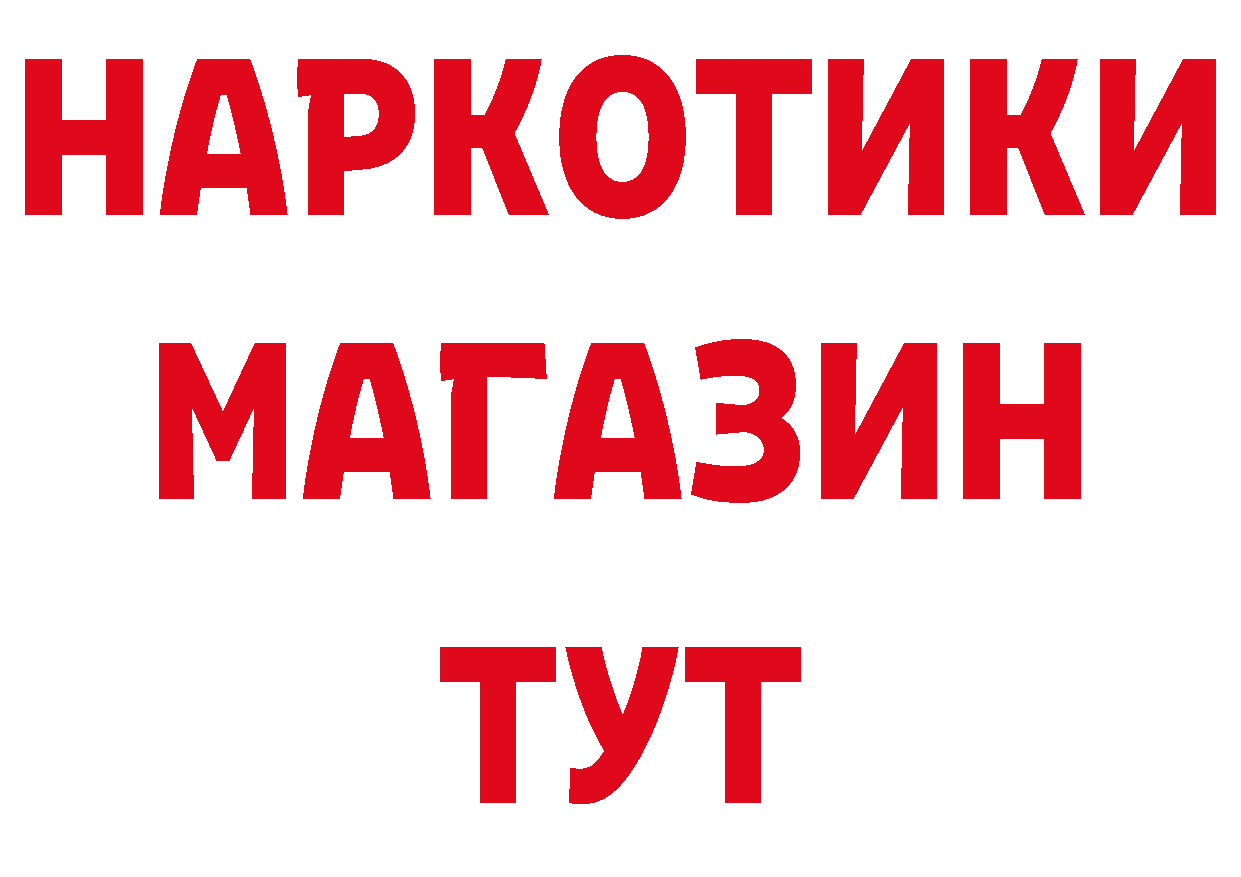 НАРКОТИКИ МАГАЗИН ТУТ